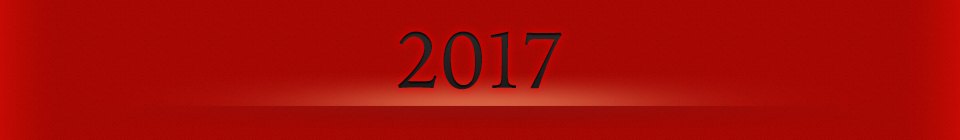 2017